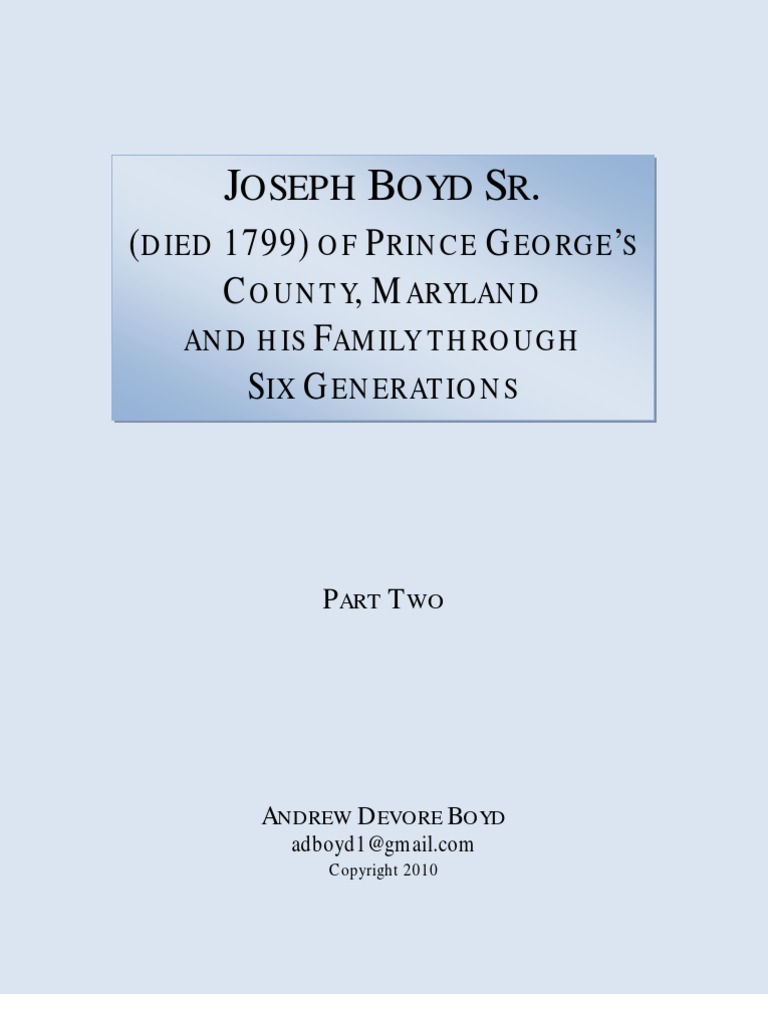 JOSEPH BOYD SR.
(DIED 1799) OF PRINCE GEORGE'S COUNTY, MARYLAND AND HIS FAMILY THROUGH SIX GENERATIONS

PART TWO

ANDREW DEVORE BOYD
adboyd1@gmail.com
Copyright 2010